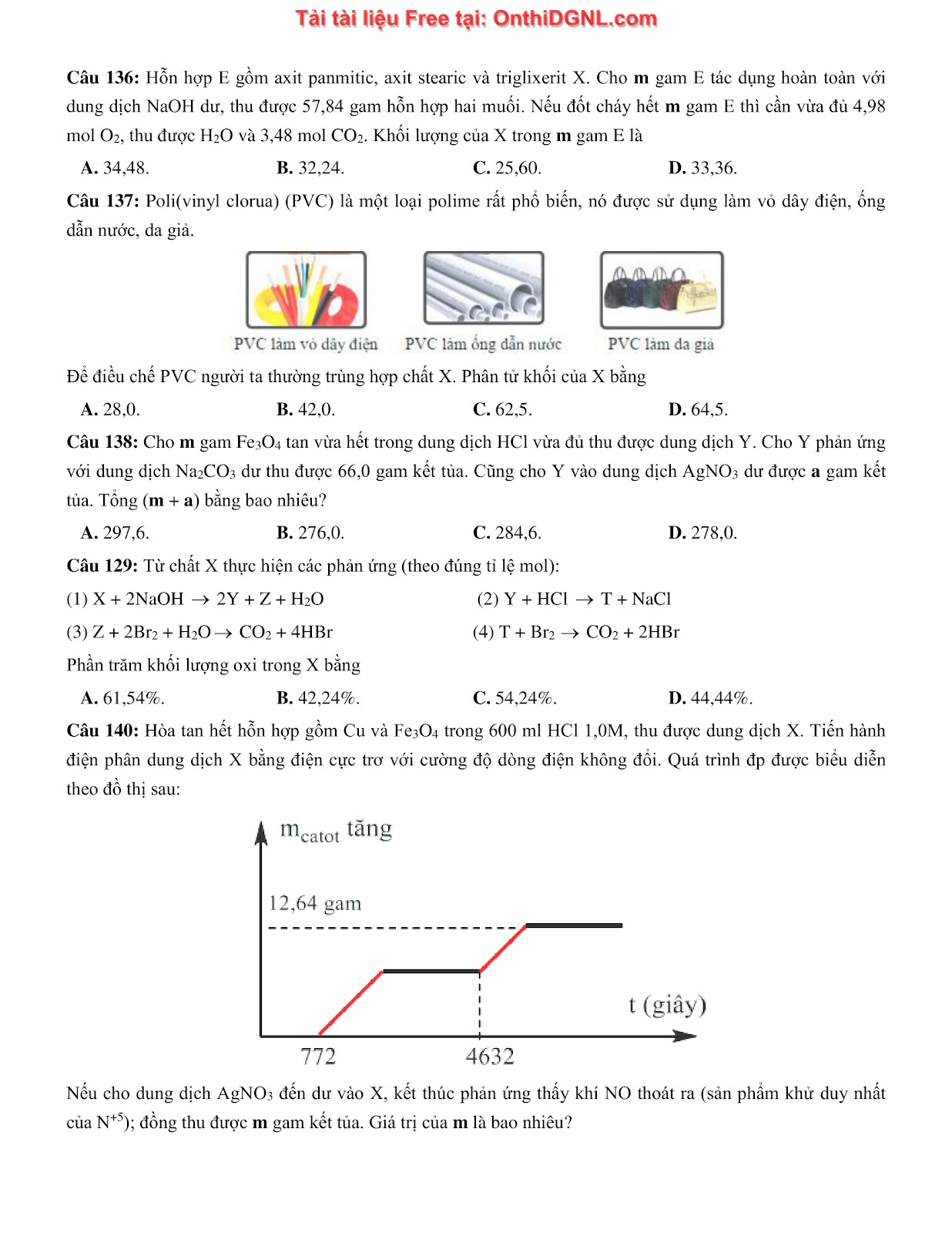 Tải tài liệu Free tại: OnthiDGNL.com

**Câu 136:** Hỗn hợp E gồm axit panmitic, axit stearic và triglixerit X. Cho **m** gam E tác dụng hoàn toàn với dung dịch NaOH dư, thu được 57,84 gam hỗn hợp hai muối. Nếu đốt cháy hết **m** gam E thì cần vừa đủ 4,98 mol $O_2$, thu được $H_2O$ và 3,48 mol $CO_2$. Khối lượng của X trong **m** gam E là

**A.** 34,48. **B.** 32,24. **C.** 25,60. **D.** 33,36.

**Câu 137:** Poli(vinyl clorua) (PVC) là một loại polime rất phổ biến, nó được sử dụng làm vỏ dây điện, ống dẫn nước, da giả.

PVC làm vỏ dây điện PVC làm ống dẫn nước PVC làm da giả

Để điều chế PVC người ta thường trùng hợp chất X. Phân tử khối của X bằng

**A.** 28,0. **B.** 42,0. **C.** 62,5. **D.** 64,5.

**Câu 138:** Cho **m** gam $Fe_3O_4$ tan vừa hết trong dung dịch HCl vừa đủ thu được dung dịch Y. Cho Y phản ứng với dung dịch $Na_2CO_3$ dư thu được 66,0 gam kết tủa. Cũng cho Y vào dung dịch $AgNO_3$ dư được **a** gam kết tủa. Tổng (**m** + **a**) bằng bao nhiêu?

**A.** 297,6. **B.** 276,0. **C.** 284,6. **D.** 278,0.

**Câu 129:** Từ chất X thực hiện các phản ứng (theo đúng tỉ lệ mol):

(1) $X + 2NaOH \rightarrow 2Y + Z + H_2O$ (2) $Y + HCl \rightarrow T + NaCl$

(3) $Z + 2Br_2 + H_2O \rightarrow CO_2 + 4HBr$ (4) $T + Br_2 \rightarrow CO_2 + 2HBr$

Phần trăm khối lượng oxi trong X bằng

**A.** 61,54%. **B.** 42,24%. **C.** 54,24%. **D.** 44,44%.

**Câu 140:** Hòa tan hết hỗn hợp gồm Cu và $Fe_3O_4$ trong 600 ml HCl 1,0M, thu được dung dịch X. Tiến hành điện phân dung dịch X bằng điện cực trơ với cường độ dòng điện không đổi. Quá trình đp được biểu diễn theo đồ thị sau:

$m_{catot}$ tăng
12,64 gam
t (giây)
772
4632

Nếu cho dung dịch $AgNO_3$ đến dư vào X, kết thúc phản ứng thấy khí NO thoát ra (sản phẩm khử duy nhất của $N^{+5}$); đồng thu được **m** gam kết tủa. Giá trị của **m** là bao nhiêu?